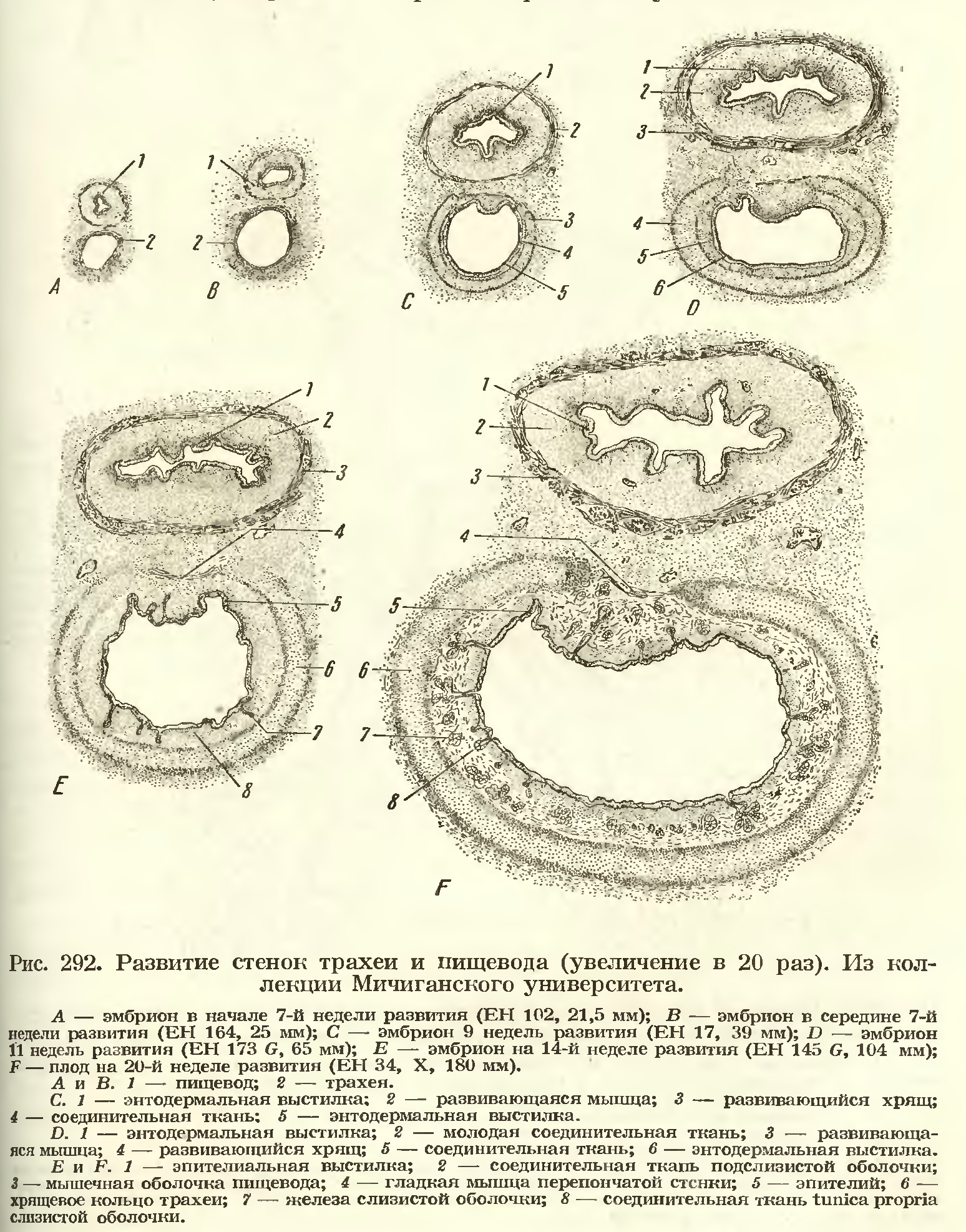 1
2
A

1
2
B

1
2
3
4
5
C

1
2
3
4
5
6
D

1
2
3
4
5
6
7
8
E

1
2
3
4
5
6
7
8
F

Рис. 292. Развитие стенок трахеи и пищевода (увеличение в 20 раз). Из коллекции Мичиганского университета.

A — эмбрион в начале 7-й недели развития (EH 102, 21,5 мм); B — эмбрион в середине 7-й недели развития (EH 164, 25 мм); C — эмбрион 9 недель развития (EH 17, 39 мм); D — эмбрион 11 недель развития (EH 173 G, 65 мм); E — эмбрион на 14-й неделе развития (EH 145 G, 104 мм); F — плод на 20-й неделе развития (EH 34, X, 180 мм).

A и B. 1 — пищевод; 2 — трахея.

C. 1 — энтодермальная выстилка; 2 — развивающаяся мышца; 3 — развивающийся хрящ; 4 — соединительная ткань; 5 — энтодермальная выстилка.

D. 1 — энтодермальная выстилка; 2 — молодая соединительная ткань; 3 — развивающаяся мышца; 4 — развивающийся хрящ; 5 — соединительная ткань; 6 — энтодермальная выстилка.

E и F. 1 — эпителиальная выстилка; 2 — соединительная ткань подслизистой оболочки; 3 — мышечная оболочка пищевода; 4 — гладкая мышца перепончатой стенки; 5 — эпителий; 6 — хрящевое кольцо трахеи; 7 — железа слизистой оболочки; 8 — соединительная ткань tunica propria слизистой оболочки.